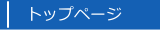 トップページ